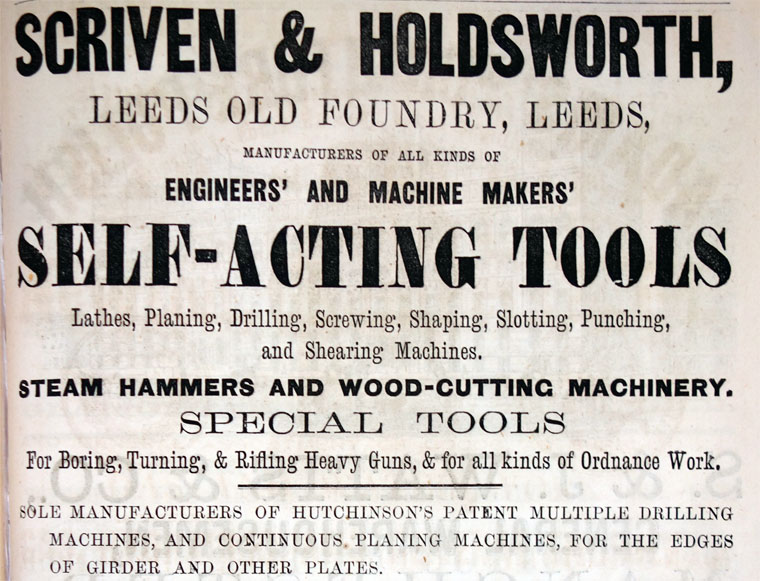 SCRIVEN & HOLDSWORTH,

LEEDS OLD FOUNDRY, LEEDS,

MANUFACTURERS OF ALL KINDS OF

ENGINEERS' AND MACHINE MAKERS'

SELF-ACTING TOOLS

Lathes, Planing, Drilling, Screwing, Shaping, Slotting, Punching, and Shearing Machines.

STEAM HAMMERS AND WOOD-CUTTING MACHINERY.

SPECIAL TOOLS

For Boring, Turning, & Rifling Heavy Guns, & for all kinds of Ordnance Work.

SOLE MANUFACTURERS OF HUTCHINSON'S PATENT MULTIPLE DRILLING MACHINES, AND CONTINUOUS PLANING MACHINES, FOR THE EDGES OF GIRDER AND OTHER PLATES.